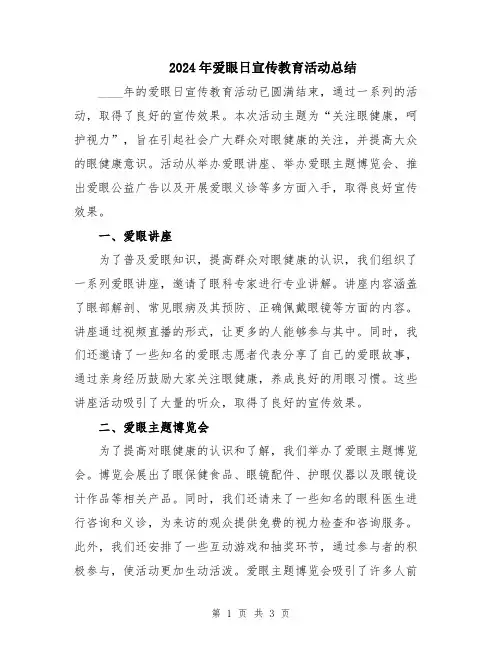 2024年爱眼日宣传教育活动总结

____年的爱眼日宣传教育活动已圆满结束，通过一系列的活动，取得了良好的宣传效果。本次活动主题为“关注眼健康，呵护视力”，旨在引起社会广大群众对眼健康的关注，并提高大众的眼健康意识。活动从举办爱眼讲座、举办爱眼主题博览会、推出爱眼公益广告以及开展爱眼义诊等多方面入手，取得良好宣传效果。

一、爱眼讲座

为了普及爱眼知识，提高群众对眼健康的认识，我们组织了一系列爱眼讲座，邀请了眼科专家进行专业讲解。讲座内容涵盖了眼部解剖、常见眼病及其预防、正确佩戴眼镜等方面的内容。讲座通过视频直播的形式，让更多的人能够参与其中。同时，我们还邀请了一些知名的爱眼志愿者代表分享了自己的爱眼故事，通过亲身经历鼓励大家关注眼健康，养成良好的用眼习惯。这些讲座活动吸引了大量的听众，取得了良好的宣传效果。

二、爱眼主题博览会

为了提高对眼健康的认识和了解，我们举办了爱眼主题博览会。博览会展出了眼保健食品、眼镜配件、护眼仪器以及眼镜设计作品等相关产品。同时，我们还请来了一些知名的眼科医生进行咨询和义诊，为来访的观众提供免费的视力检查和咨询服务。此外，我们还安排了一些互动游戏和抽奖环节，通过参与者的积极参与，使活动更加生动活泼。爱眼主题博览会吸引了许多人前

第 1 页 共 3 页